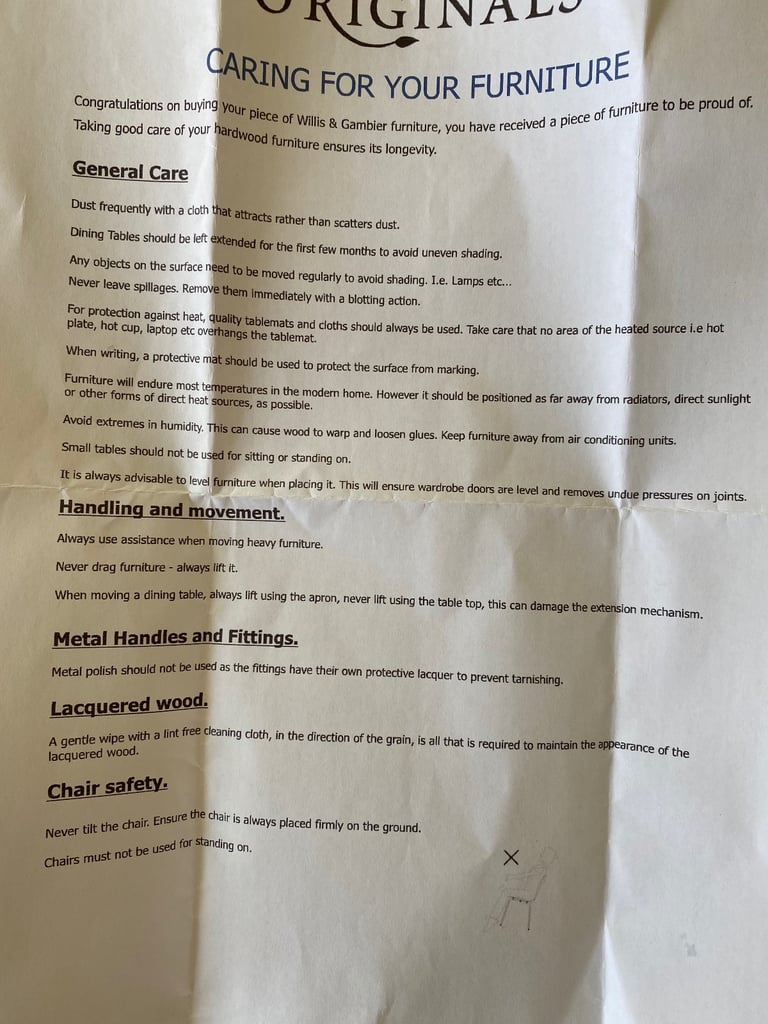 ORIGINALS

CARING FOR YOUR FURNITURE

Congratulations on buying your piece of Willis & Gambier furniture, you have received a piece of furniture to be proud of. Taking good care of your hardwood furniture ensures its longevity.

General Care

Dust frequently with a cloth that attracts rather than scatters dust.

Dining Tables should be left extended for the first few months to avoid uneven shading.

Any objects on the surface need to be moved regularly to avoid shading. I.e. Lamps etc...
Never leave spillages. Remove them immediately with a blotting action.

For protection against heat, quality tablemats and cloths should always be used. Take care that no area of the heated source i.e hot plate, hot cup, laptop etc overhangs the tablemat.

When writing, a protective mat should be used to protect the surface from marking.

Furniture will endure most temperatures in the modern home. However it should be positioned as far away from radiators, direct sunlight or other forms of direct heat sources, as possible.

Avoid extremes in humidity. This can cause wood to warp and loosen glues. Keep furniture away from air conditioning units.

Small tables should not be used for sitting or standing on.

It is always advisable to level furniture when placing it. This will ensure wardrobe doors are level and removes undue pressures on joints.

Handling and movement.

Always use assistance when moving heavy furniture.

Never drag furniture - always lift it.

When moving a dining table, always lift using the apron, never lift using the table top, this can damage the extension mechanism.

Metal Handles and Fittings.

Metal polish should not be used as the fittings have their own protective lacquer to prevent tarnishing.

Lacquered wood.

A gentle wipe with a lint free cleaning cloth, in the direction of the grain, is all that is required to maintain the appearance of the lacquered wood.

Chair safety.

Never tilt the chair. Ensure the chair is always placed firmly on the ground.

Chairs must not be used for standing on.